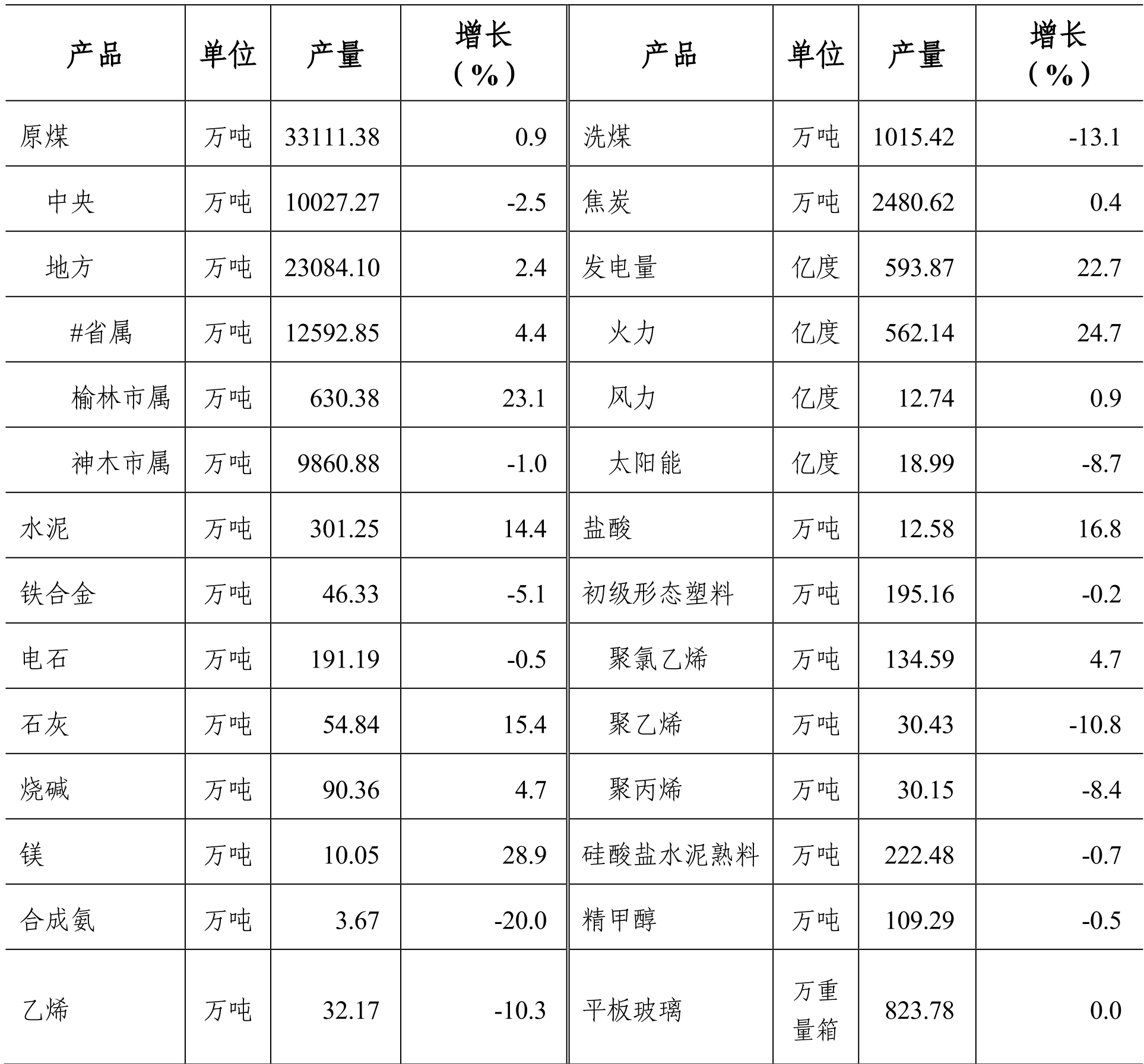 | 产品 | 单位 | 产量 | 增长（%） | 产品 | 单位 | 产量 | 增长（%） |
|---|---|---|---|---|---|---|---|
| 原煤 | 万吨 | 33111.38 | 0.9 | 洗煤 | 万吨 | 1015.42 | -13.1 |
| 中央 | 万吨 | 10027.27 | -2.5 | 焦炭 | 万吨 | 2480.62 | 0.4 |
| 地方 | 万吨 | 23084.10 | 2.4 | 发电量 | 亿度 | 593.87 | 22.7 |
| #省属 | 万吨 | 12592.85 | 4.4 | 火力 | 亿度 | 562.14 | 24.7 |
| 榆林市属 | 万吨 | 630.38 | 23.1 | 风力 | 亿度 | 12.74 | 0.9 |
| 神木市属 | 万吨 | 9860.88 | -1.0 | 太阳能 | 亿度 | 18.99 | -8.7 |
| 水泥 | 万吨 | 301.25 | 14.4 | 盐酸 | 万吨 | 12.58 | 16.8 |
| 铁合金 | 万吨 | 46.33 | -5.1 | 初级形态塑料 | 万吨 | 195.16 | -0.2 |
| 电石 | 万吨 | 191.19 | -0.5 | 聚氯乙烯 | 万吨 | 134.59 | 4.7 |
| 石灰 | 万吨 | 54.84 | 15.4 | 聚乙烯 | 万吨 | 30.43 | -10.8 |
| 烧碱 | 万吨 | 90.36 | 4.7 | 聚丙烯 | 万吨 | 30.15 | -8.4 |
| 镁 | 万吨 | 10.05 | 28.9 | 硅酸盐水泥熟料 | 万吨 | 222.48 | -0.7 |
| 合成氨 | 万吨 | 3.67 | -20.0 | 精甲醇 | 万吨 | 109.29 | -0.5 |
| 乙烯 | 万吨 | 32.17 | -10.3 | 平板玻璃 | 万重量箱 | 823.78 | 0.0 |